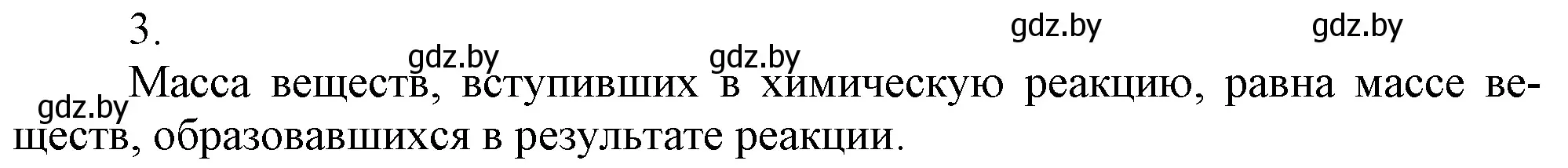 3.

gdz.by gdz.by gdz.by gdz.by gdz.by

Масса веществ, вступивших в химическую реакцию, равна массе веществ, образовавшихся в результате реакции.